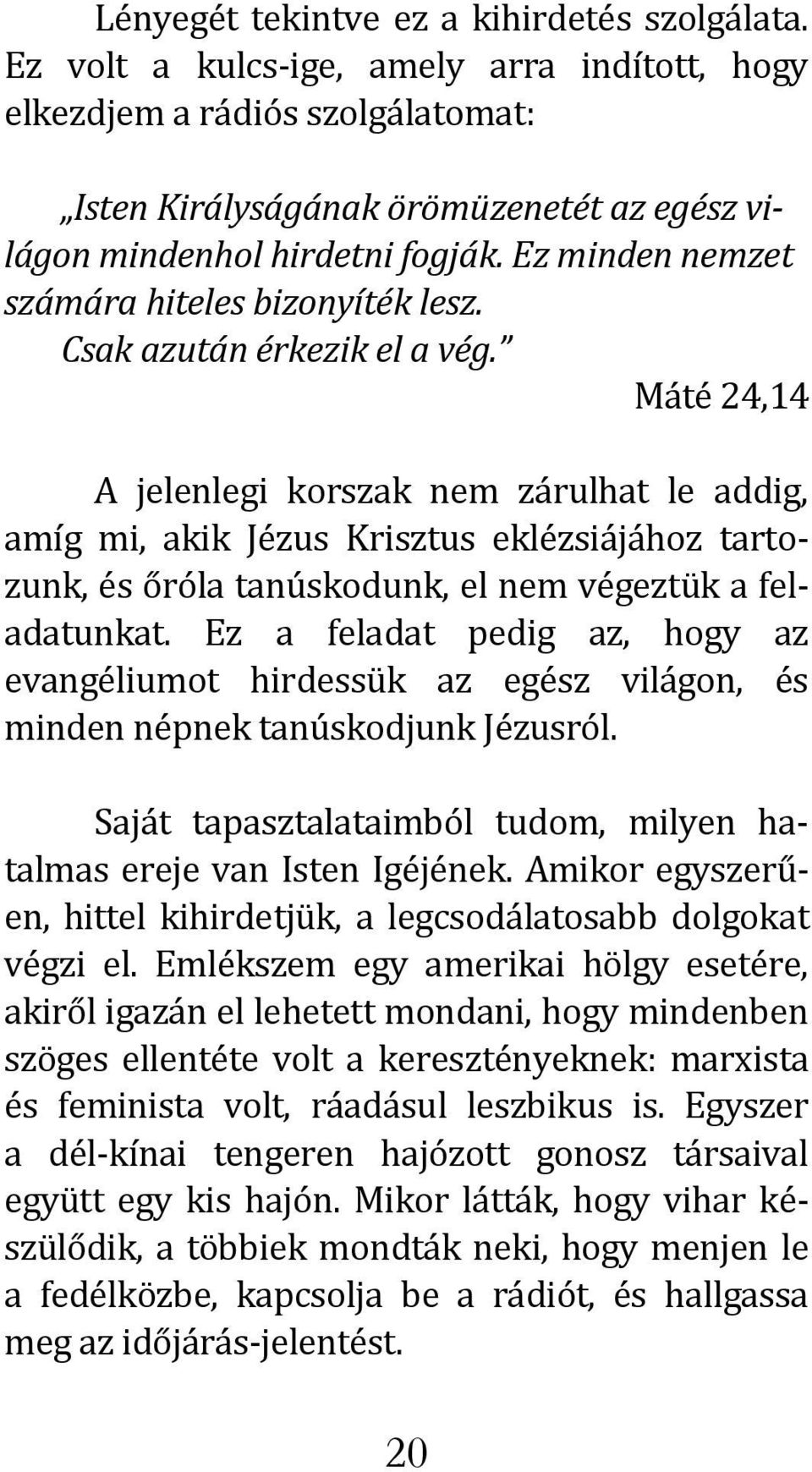 Lényegét tekintve ez a kihirdetés szolgálata. Ez volt a kulcs-ige, amely arra indított, hogy elkezdjem a rádiós szolgálatomat:

„Isten Királyságának örömüzenetét az egész világon mindenhol hirdetni fogják. Ez minden nemzet számára hiteles bizonyíték lesz. Csak azután érkezik el a vég.”

Máté 24,14

A jelenlegi korszak nem zárulhat le addig, amíg mi, akik Jézus Krisztus eklézsiájához tartozunk, és őróla tanúskodunk, el nem végeztük a feladatunkat. Ez a feladat pedig az, hogy az evangéliumot hirdessük az egész világon, és minden népnek tanúskodjunk Jézusról.

Saját tapasztalataimból tudom, milyen hatalmas ereje van Isten Igéjének. Amikor egyszerűen, hittel kihirdetjük, a legcsodálatosabb dolgokat végzi el. Emlékszem egy amerikai hölgy esetére, akiről igazán el lehetett mondani, hogy mindenben szöges ellentéte volt a keresztényeknek: marxista és feminista volt, ráadásul leszbikus is. Egyszer a dél-kínai tengeren hajózott gonosz társaival együtt egy kis hajón. Mikor látták, hogy vihar készülődik, a többiek mondták neki, hogy menjen le a fedélközbe, kapcsolja be a rádiót, és hallgassa meg az időjárás-jelentést.

20